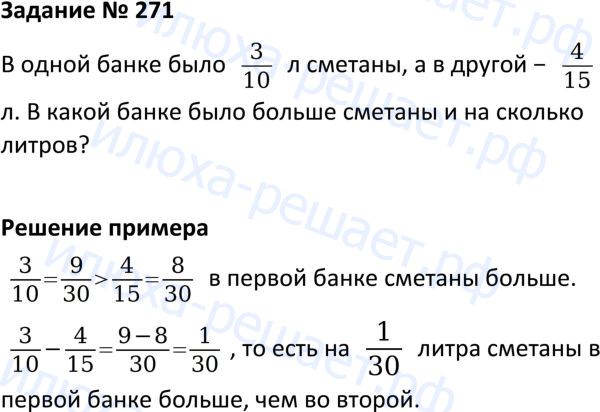 Задание № 271

В одной банке было $\frac{3}{10}$ л сметаны, а в другой – $\frac{4}{15}$ л. В какой банке было больше сметаны и на сколько литров?

Решение примера

$\frac{3}{10}=\frac{9}{30}>\frac{4}{15}=\frac{8}{30}$ в первой банке сметаны больше.

$\frac{3}{10}-\frac{4}{15}=\frac{9-8}{30}=\frac{1}{30}$ , то есть на $\frac{1}{30}$ литра сметаны в первой банке больше, чем во второй.

илюха-решает.рф